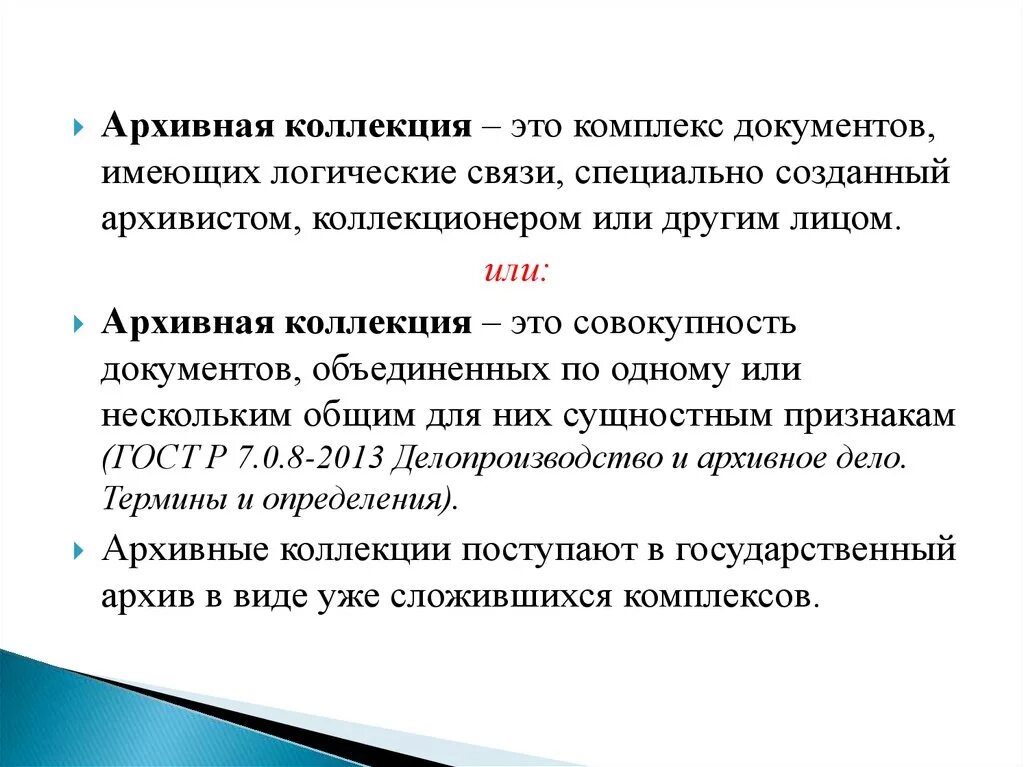 Архивная коллекция – это комплекс документов, имеющих логические связи, специально созданный архивистом, коллекционером или другим лицом.

или:

Архивная коллекция – это совокупность документов, объединенных по одному или нескольким общим для них сущностным признакам (ГОСТ Р 7.0.8-2013 Делопроизводство и архивное дело. Термины и определения).

Архивные коллекции поступают в государственный архив в виде уже сложившихся комплексов.